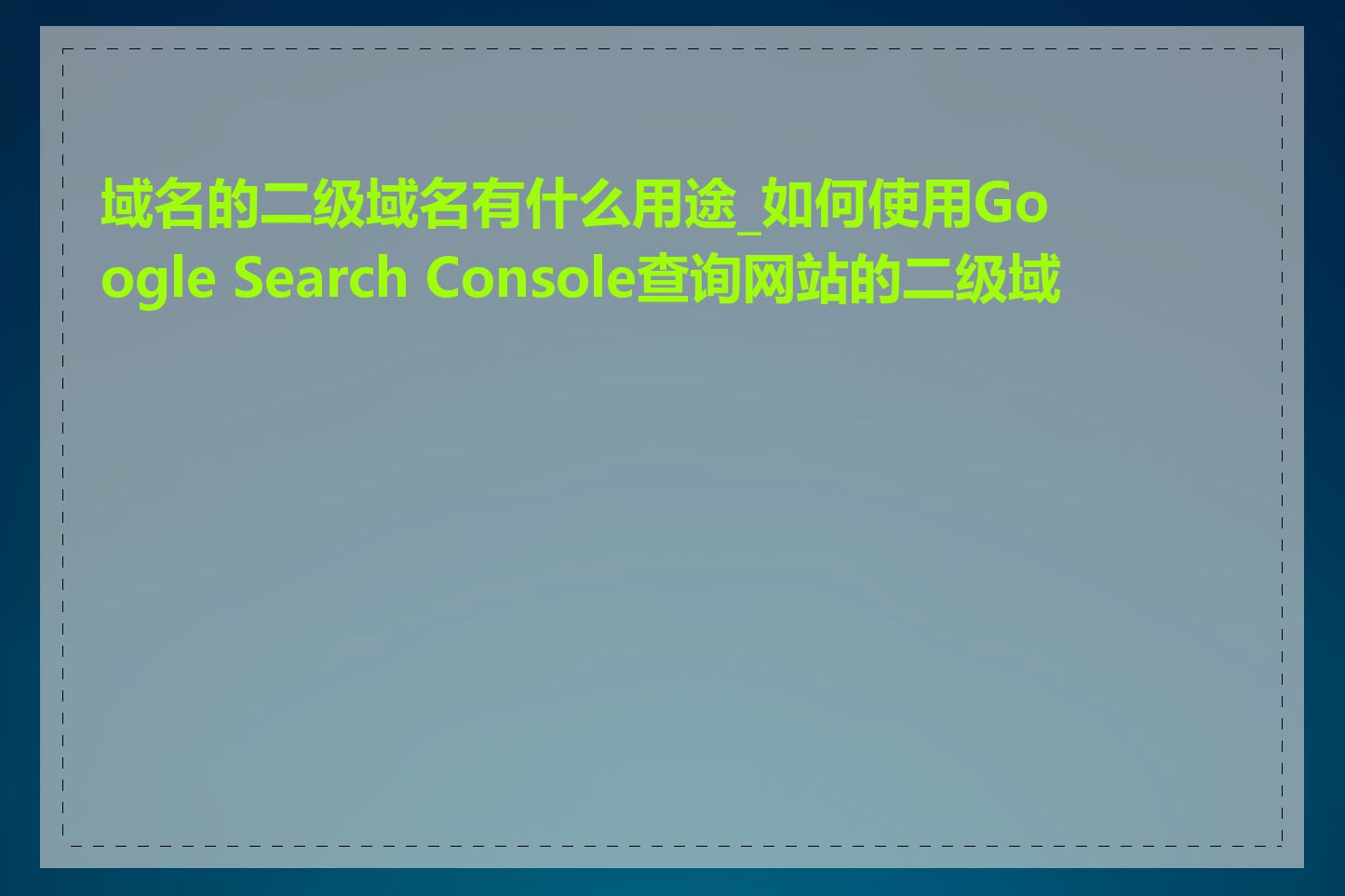 域名的二级域名有什么用途_如何使用Google Search Console查询网站的二级域